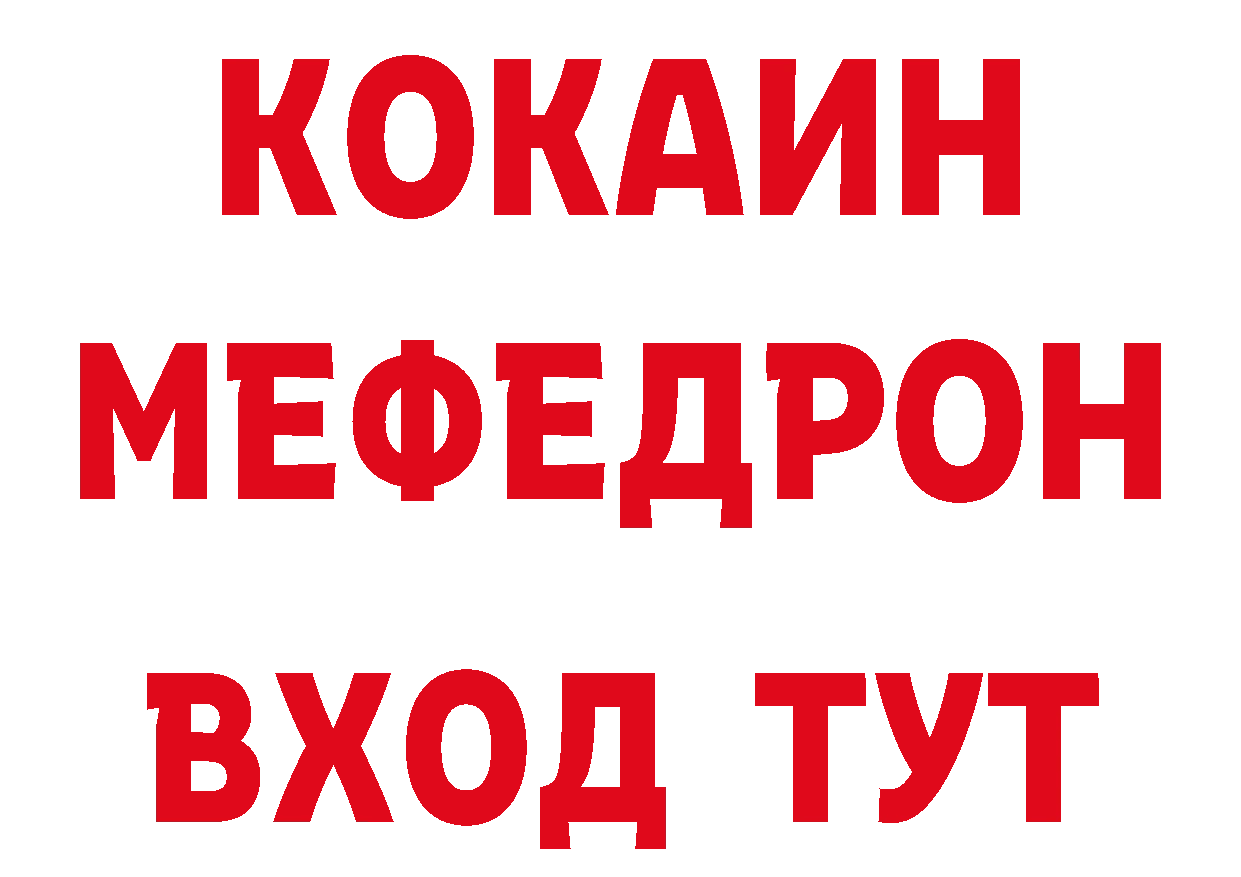 КОКАИН
МЕФЕДРОН
ВХОД ТУТ